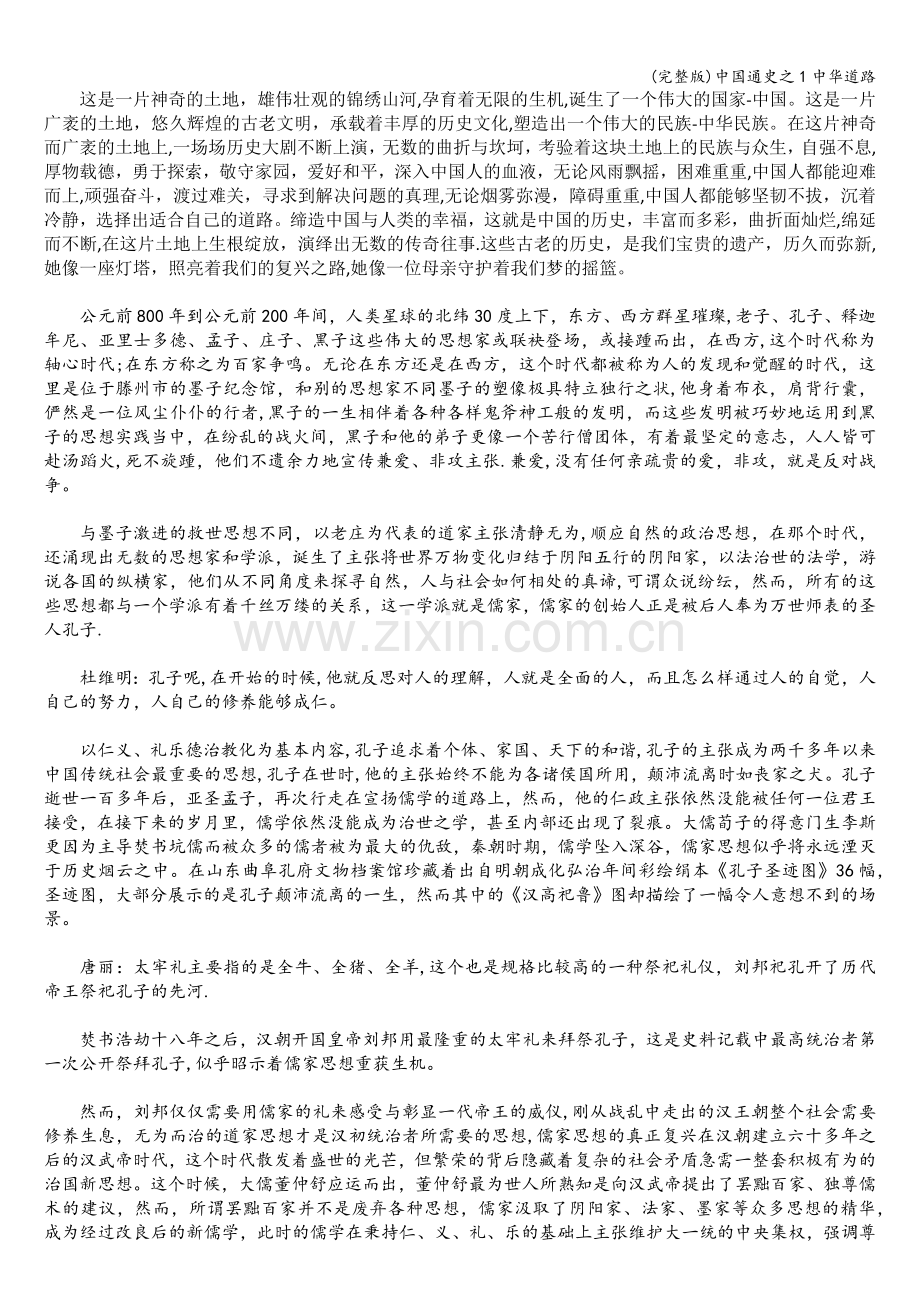 (完整版)中国通史之1中华道路

这是一片神奇的土地，雄伟壮观的锦绣山河,孕育着无限的生机,诞生了一个伟大的国家-中国。这是一片广袤的土地，悠久辉煌的古老文明，承载着丰厚的历史文化,塑造出一个伟大的民族-中华民族。在这片神奇而广袤的土地上,一场场历史大剧不断上演，无数的曲折与坎坷，考验着这块土地上的民族与众生，自强不息，厚物载德，勇于探索，敬守家园，爱好和平，深入中国人的血液，无论风雨飘摇，困难重重,中国人都能迎难而上,顽强奋斗，渡过难关，寻求到解决问题的真理,无论烟雾弥漫，障碍重重,中国人都能够坚韧不拔，沉着冷静，选择出适合自己的道路。缔造中国与人类的幸福，这就是中国的历史，丰富而多彩，曲折面灿烂,绵延而不断,在这片土地上生根绽放，演绎出无数的传奇往事.这些古老的历史，是我们宝贵的遗产，历久而弥新,她像一座灯塔，照亮着我们的复兴之路,她像一位母亲守护着我们梦的摇篮。

公元前800年到公元前200年间，人类星球的北纬30度上下，东方、西方群星璀璨,老子、孔子、释迦牟尼、亚里士多德、孟子、庄子、黑子这些伟大的思想家或联袂登场，或接踵而出，在西方,这个时代称为轴心时代;在东方称之为百家争鸣。无论在东方还是在西方，这个时代都被称为人的发现和觉醒的时代，这里是位于滕州市的墨子纪念馆，和别的思想家不同墨子的塑像极具特立独行之状，他身着布衣，肩背行囊，俨然是一位风尘仆仆的行者,黑子的一生相伴着各种各样鬼斧神工般的发明，而这些发明被巧妙地运用到黑子的思想实践当中，在纷乱的战火间，黑子和他的弟子更像一个苦行僧团体，有着最坚定的意志，人人皆可赴汤蹈火,死不旋踵，他们不遗余力地宣传兼爱、非攻主张.兼爱,没有任何亲疏贵的爱，非攻，就是反对战争。

与墨子激进的救世思想不同，以老庄为代表的道家主张清静无为,顺应自然的政治思想，在那个时代，还涌现出无数的思想家和学派，诞生了主张将世界万物变化归结于阴阳五行的阴阳家，以法治世的法学，游说各国的纵横家，他们从不同角度来探寻自然，人与社会如何相处的真谛,可谓众说纷纭，然而，所有的这些思想都与一个学派有着千丝万缕的关系，这一学派就是儒家，儒家的创始人正是被后人奉为万世师表的圣人孔子.

杜维明：孔子呢,在开始的时候,他就反思对人的理解，人就是全面的人，而且怎么样通过人的自觉，人自己的努力，人自己的修养能够成仁。

以仁义、礼乐德治教化为基本内容,孔子追求着个体、家国、天下的和谐,孔子的主张成为两千多年以来中国传统社会最重要的思想,孔子在世时,他的主张始终不能为各诸侯国所用，颠沛流离时如丧家之犬。孔子逝世一百多年后，亚圣孟子，再次行走在宣扬儒学的道路上，然而，他的仁政主张依然没能被任何一位君王接受，在接下来的岁月里，儒学依然没能成为治世之学，甚至内部还出现了裂痕。大儒荀子的得意门生李斯更因为主导焚书坑儒而被众多的儒者被为最大的仇敌，秦朝时期，儒学坠入深谷，儒家思想似乎将永远湮灭于历史烟云之中。在山东曲阜孔府文物档案馆珍藏着出自明朝成化弘治年间彩绘绢本《孔子圣迹图》36幅,圣迹图，大部分展示的是孔子颠沛流离的一生，然而其中的《汉高祀鲁》图却描绘了一幅令人意想不到的场景。

唐丽：太牢礼主要指的是全牛、全猪、全羊,这个也是规格比较高的一种祭祀礼仪，刘邦祀孔开了历代帝王祭祀孔子的先河.

焚书浩劫十八年之后，汉朝开国皇帝刘邦用最隆重的太牢礼来拜祭孔子，这是史料记载中最高统治者第一次公开祭拜孔子,似乎昭示着儒家思想重获生机。

然而，刘邦仅仅需要用儒家的礼来感受与彰显一代帝王的威仪,刚从战乱中走出的汉王朝整个社会需要修养生息，无为而治的道家思想才是汉初统治者所需要的思想,儒家思想的真正复兴在汉朝建立六十多年之后的汉武帝时代，这个时代散发着盛世的光芒，但繁荣的背后隐藏着复杂的社会矛盾急需一整套积极有为的治国新思想。这个时候，大儒董仲舒应运而出，董仲舒最为世人所熟知是向汉武帝提出了罢黜百家、独尊儒术的建议，然而，所谓罢黜百家并不是废弃各种思想，儒家汲取了阴阳家、法家、墨家等众多思想的精华,成为经过改良后的新儒学，此时的儒学在秉持仁、义、礼、乐的基础上主张维护大一统的中央集权，强调尊

www.zixin.com.cn